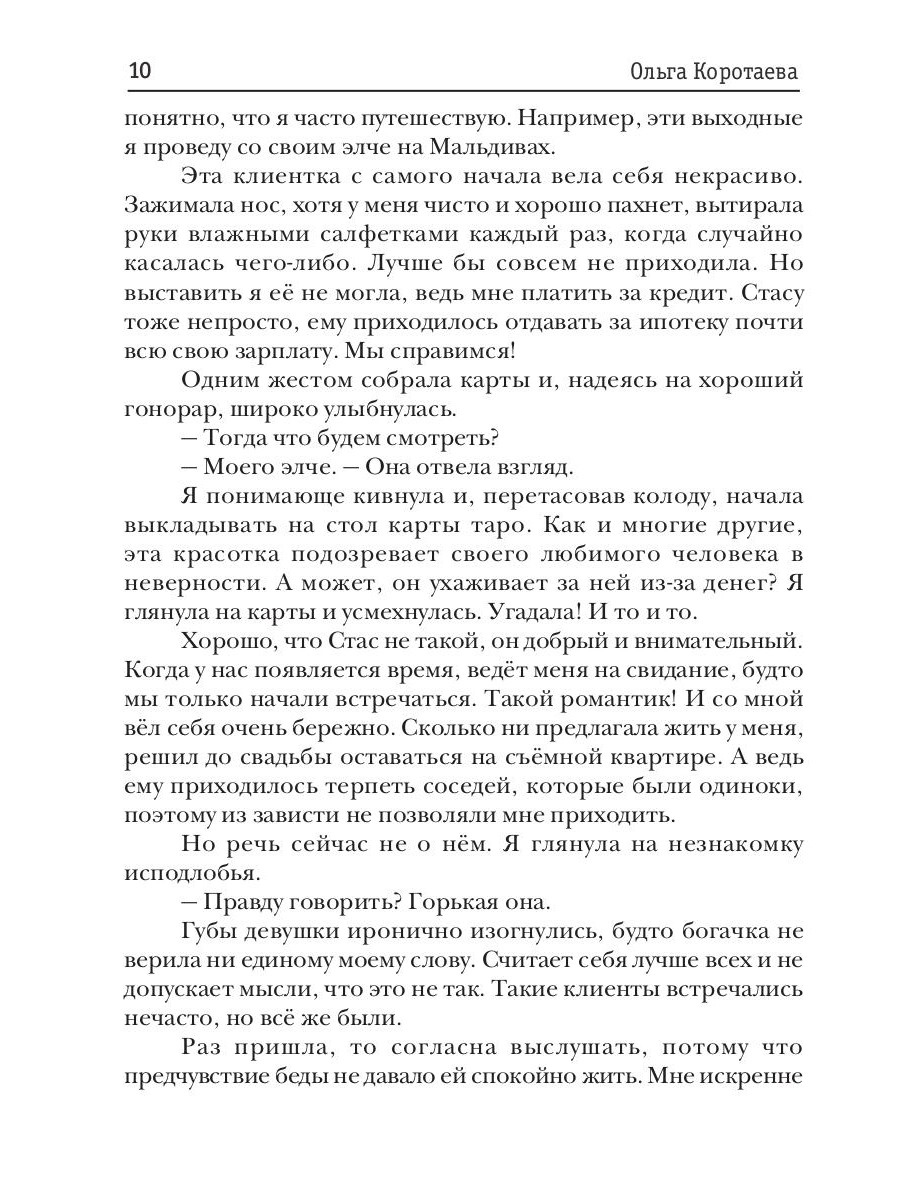 10 Ольга Коротаева

понятно, что я часто путешествую. Например, эти выходные я проведу со своим элче на Мальдивах.

Эта клиентка с самого начала вела себя некрасиво. Зажимала нос, хотя у меня чисто и хорошо пахнет, вытирала руки влажными салфетками каждый раз, когда случайно касалась чего-либо. Лучше бы совсем не приходила. Но выставить я её не могла, ведь мне платить за кредит. Стасу тоже непросто, ему приходилось отдавать за ипотеку почти всю свою зарплату. Мы справимся!

Одним жестом собрала карты и, надеясь на хороший гонорар, широко улыбнулась.

— Тогда что будем смотреть?

— Моего элче. — Она отвела взгляд.

Я понимающе кивнула и, перетасовав колоду, начала выкладывать на стол карты таро. Как и многие другие, эта красотка подозревает своего любимого человека в неверности. А может, он ухаживает за ней из-за денег? Я глянула на карты и усмехнулась. Угадала! И то и то.

Хорошо, что Стас не такой, он добрый и внимательный. Когда у нас появляется время, ведёт меня на свидание, будто мы только начали встречаться. Такой романтик! И со мной вёл себя очень бережно. Сколько ни предлагала жить у меня, решил до свадьбы оставаться на съёмной квартире. А ведь ему приходилось терпеть соседей, которые были одиноки, поэтому из зависти не позволяли мне приходить.

Но речь сейчас не о нём. Я глянула на незнакомку исподлобья.

— Правду говорить? Горькая она.

Губы девушки иронично изогнулись, будто богачка не верила ни единому моему слову. Считает себя лучше всех и не допускает мысли, что это не так. Такие клиенты встречались нечасто, но всё же были.

Раз пришла, то согласна выслушать, потому что предчувствие беды не давало ей спокойно жить. Мне искренне